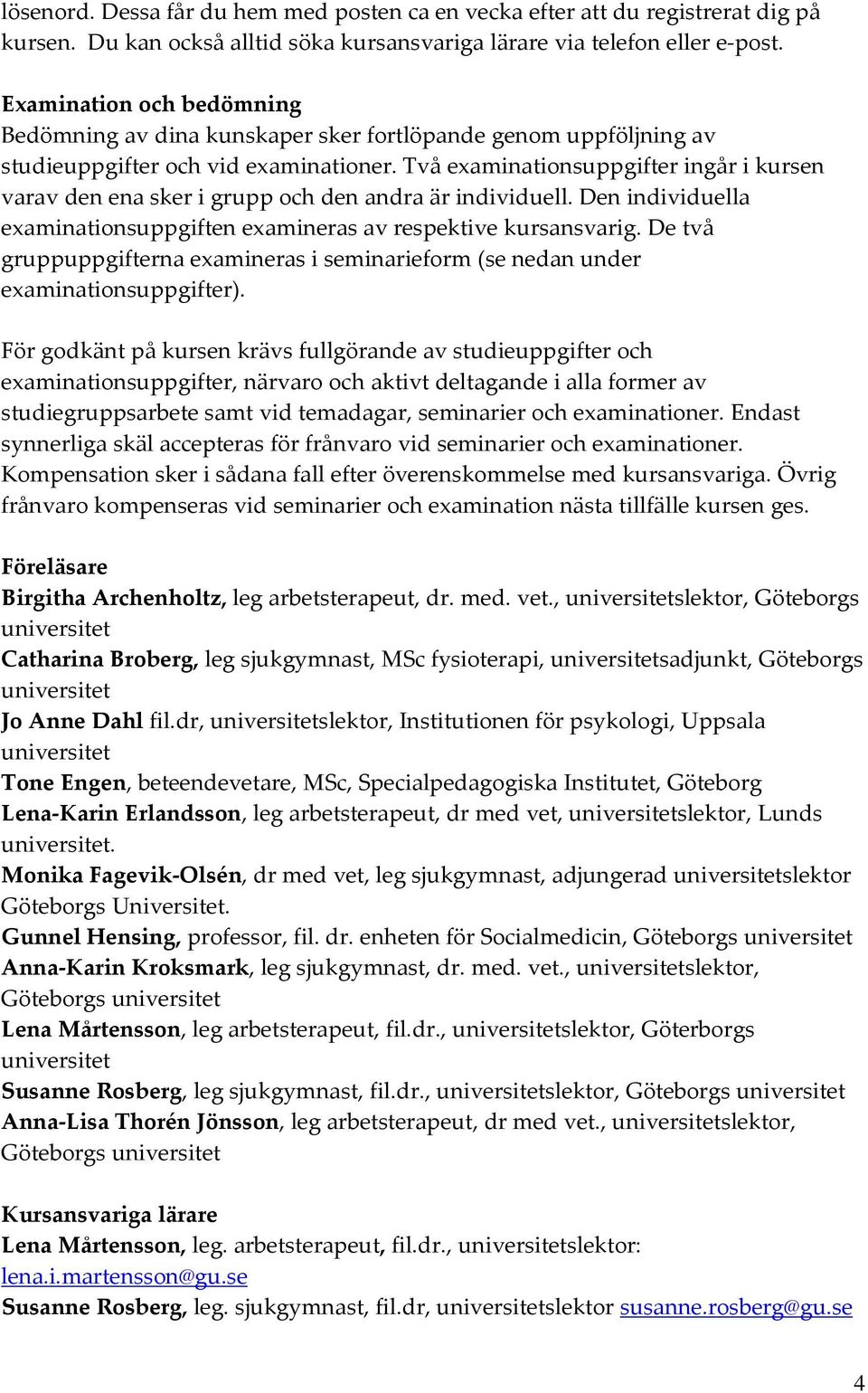 lösenord. Dessa får du hem med posten ca en vecka efter att du registrerat dig på kursen. Du kan också alltid söka kursansvariga lärare via telefon eller e-post.

Examination och bedömning
Bedömning av dina kunskaper sker fortlöpande genom uppföljning av studieuppgifter och vid examinationer. Två examinationsuppgifter ingår i kursen varav den ena sker i grupp och den andra är individuell. Den individuella examinationsuppgiften examineras av respektive kursansvarig. De två gruppuppgifterna examineras i seminarieform (se nedan under examinationsuppgifter).

För godkänt på kursen krävs fullgörande av studieuppgifter och examinationsuppgifter, närvaro och aktivt deltagande i alla former av studiegruppsarbete samt vid temadagar, seminarier och examinationer. Endast synnerliga skäl accepteras för frånvaro vid seminarier och examinationer. Kompensation sker i sådana fall efter överenskommelse med kursansvariga. Övrig frånvaro kompenseras vid seminarier och examination nästa tillfälle kursen ges.

Föreläsare
Birgitha Archenholtz, leg arbetsterapeut, dr. med. vet., universitetslektor, Göteborgs universitet
Catharina Broberg, leg sjukgymnast, MSc fysioterapi, universitetsadjunkt, Göteborgs universitet
Jo Anne Dahl fil.dr, universitetslektor, Institutionen för psykologi, Uppsala universitet
Tone Engen, beteendevetare, MSc, Specialpedagogiska Institutet, Göteborg
Lena-Karin Erlandsson, leg arbetsterapeut, dr med vet, universitetslektor, Lunds universitet.
Monika Fagevik-Olsén, dr med vet, leg sjukgymnast, adjungerad universitetslektor Göteborgs Universitet.
Gunnel Hensing, professor, fil. dr. enheten för Socialmedicin, Göteborgs universitet
Anna-Karin Kroksmark, leg sjukgymnast, dr. med. vet., universitetslektor, Göteborgs universitet
Lena Mårtensson, leg arbetsterapeut, fil.dr., universitetslektor, Göterborgs universitet
Susanne Rosberg, leg sjukgymnast, fil.dr., universitetslektor, Göteborgs universitet
Anna-Lisa Thorén Jönsson, leg arbetsterapeut, dr med vet., universitetslektor, Göteborgs universitet

Kursansvariga lärare
Lena Mårtensson, leg. arbetsterapeut, fil.dr., universitetslektor: lena.i.martensson@gu.se
Susanne Rosberg, leg. sjukgymnast, fil.dr, universitetslektor susanne.rosberg@gu.se

4